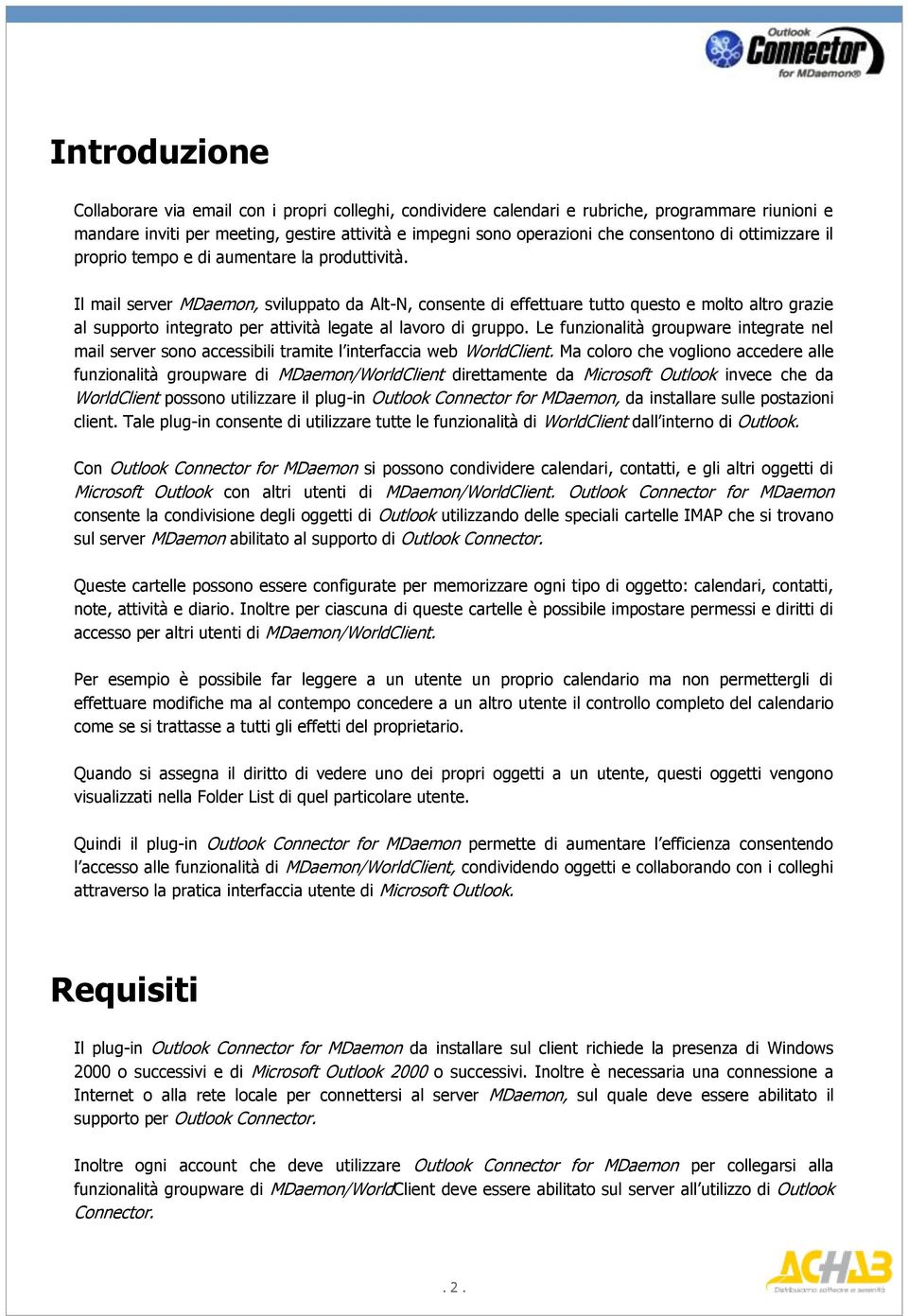 Outlook Connector for MDaemon®

Introduzione

Collaborare via email con i propri colleghi, condividere calendari e rubriche, programmare riunioni e mandare inviti per meeting, gestire attività e impegni sono operazioni che consentono di ottimizzare il proprio tempo e di aumentare la produttività.

Il mail server MDaemon, sviluppato da Alt-N, consente di effettuare tutto questo e molto altro grazie al supporto integrato per attività legate al lavoro di gruppo. Le funzionalità groupware integrate nel mail server sono accessibili tramite l'interfaccia web WorldClient. Ma coloro che vogliono accedere alle funzionalità groupware di MDaemon/WorldClient direttamente da Microsoft Outlook invece che da WorldClient possono utilizzare il plug-in Outlook Connector for MDaemon, da installare sulle postazioni client. Tale plug-in consente di utilizzare tutte le funzionalità di WorldClient dall'interno di Outlook.

Con Outlook Connector for MDaemon si possono condividere calendari, contatti, e gli altri oggetti di Microsoft Outlook con altri utenti di MDaemon/WorldClient. Outlook Connector for MDaemon consente la condivisione degli oggetti di Outlook utilizzando delle speciali cartelle IMAP che si trovano sul server MDaemon abilitato al supporto di Outlook Connector.

Queste cartelle possono essere configurate per memorizzare ogni tipo di oggetto: calendari, contatti, note, attività e diario. Inoltre per ciascuna di queste cartelle è possibile impostare permessi e diritti di accesso per altri utenti di MDaemon/WorldClient.

Per esempio è possibile far leggere a un utente un proprio calendario ma non permettergli di effettuare modifiche ma al contempo concedere a un altro utente il controllo completo del calendario come se si trattasse a tutti gli effetti del proprietario.

Quando si assegna il diritto di vedere uno dei propri oggetti a un utente, questi oggetti vengono visualizzati nella Folder List di quel particolare utente.

Quindi il plug-in Outlook Connector for MDaemon permette di aumentare l'efficienza consentendo l'accesso alle funzionalità di MDaemon/WorldClient, condividendo oggetti e collaborando con i colleghi attraverso la pratica interfaccia utente di Microsoft Outlook.

Requisiti

Il plug-in Outlook Connector for MDaemon da installare sul client richiede la presenza di Windows 2000 o successivi e di Microsoft Outlook 2000 o successivi. Inoltre è necessaria una connessione a Internet o alla rete locale per connettersi al server MDaemon, sul quale deve essere abilitato il supporto per Outlook Connector.

Inoltre ogni account che deve utilizzare Outlook Connector for MDaemon per collegarsi alla funzionalità groupware di MDaemon/WorldClient deve essere abilitato sul server all'utilizzo di Outlook Connector.

. 2 .

ACHAB
Distribuiamo software e serenità